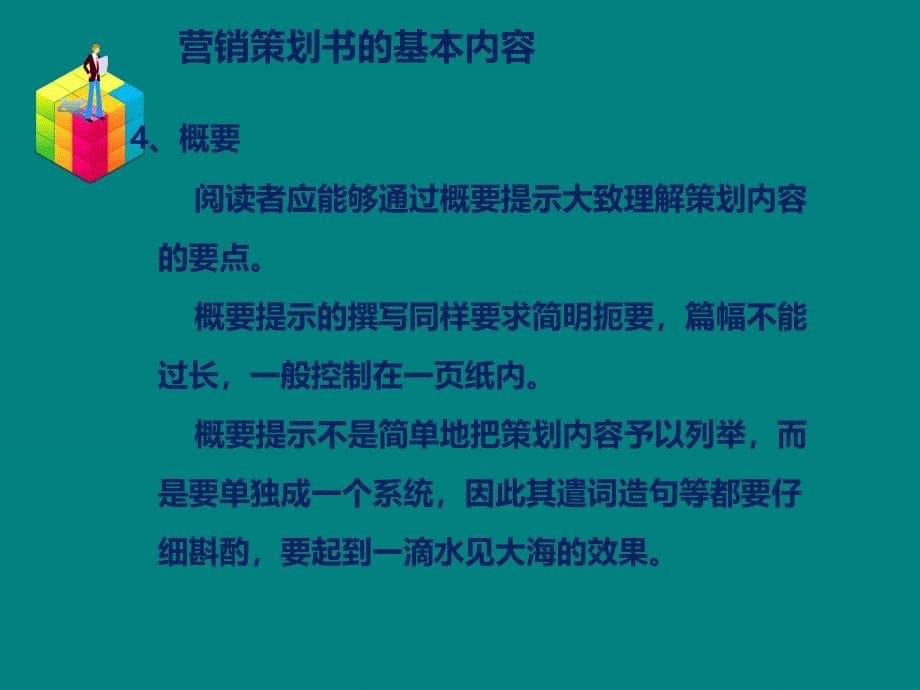 营销策划书的基本内容

4、概要

阅读者应能够通过概要提示大致理解策划内容的要点。

概要提示的撰写同样要求简明扼要，篇幅不能过长，一般控制在一页纸内。

概要提示不是简单地把策划内容予以列举，而是要单独成一个系统，因此其遣词造句等都要仔细斟酌，要起到一滴水见大海的效果。